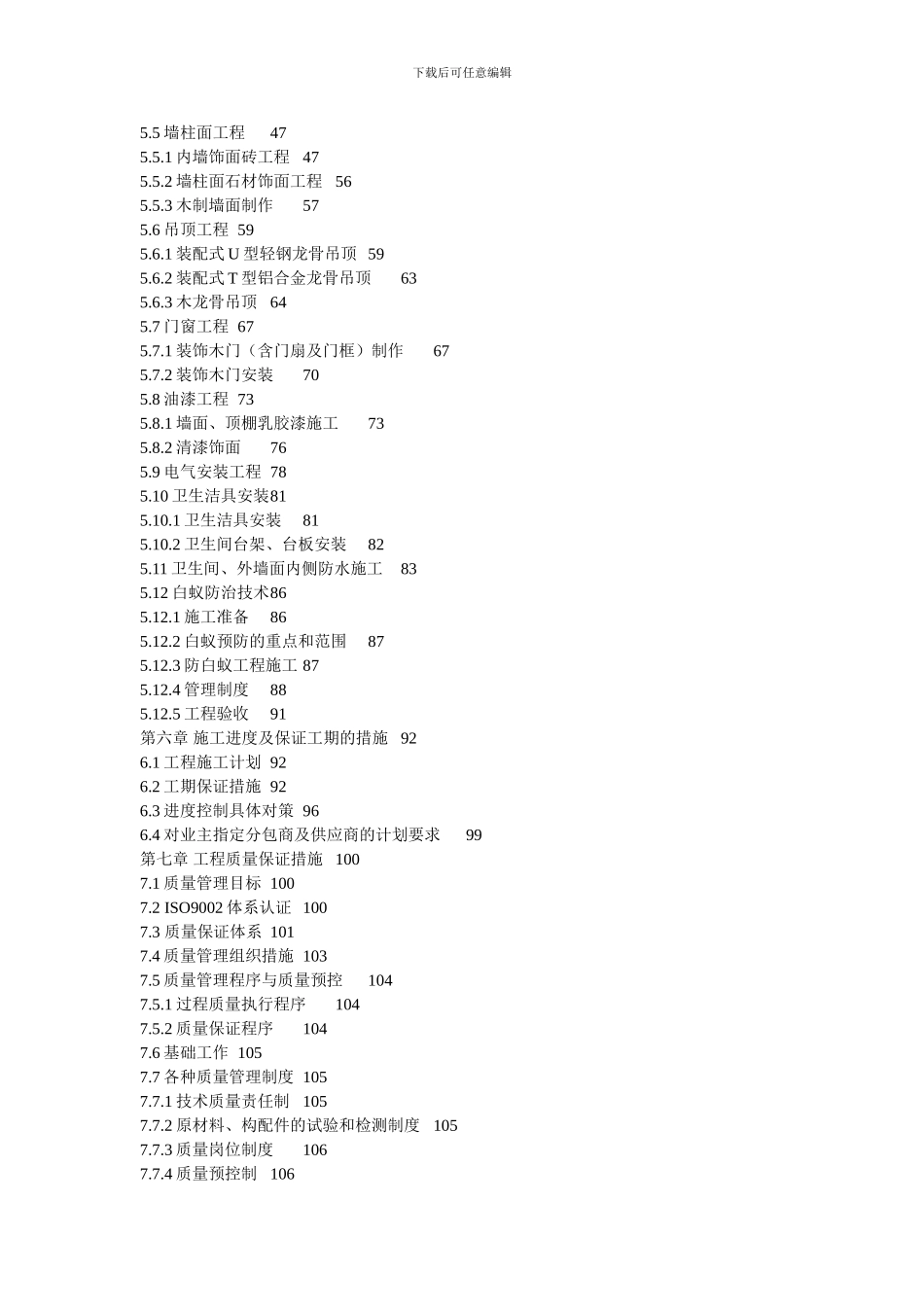 下载后可任意编辑

5.5 墙柱面工程 47
5.5.1 内墙饰面砖工程 47
5.5.2 墙柱面石材饰面工程 56
5.5.3 木制墙面制作 57
5.6 吊顶工程 59
5.6.1 装配式 U 型轻钢龙骨吊顶 59
5.6.2 装配式 T 型铝合金龙骨吊顶 63
5.6.3 木龙骨吊顶 64
5.7 门窗工程 67
5.7.1 装饰木门（含门扇及门框）制作 67
5.7.2 装饰木门安装 70
5.8 油漆工程 73
5.8.1 墙面、顶棚乳胶漆施工 73
5.8.2 清漆饰面 76
5.9 电气安装工程 78
5.10 卫生洁具安装81
5.10.1 卫生洁具安装 81
5.10.2 卫生间台架、台板安装 82
5.11 卫生间、外墙面内侧防水施工 83
5.12 白蚁防治技术86
5.12.1 施工准备 86
5.12.2 白蚁预防的重点和范围 87
5.12.3 防白蚁工程施工 87
5.12.4 管理制度 88
5.12.5 工程验收 91
第六章 施工进度及保证工期的措施 92
6.1 工程施工计划 92
6.2 工期保证措施 92
6.3 进度控制具体对策 96
6.4 对业主指定分包商及供应商的计划要求 99
第七章 工程质量保证措施 100
7.1 质量管理目标 100
7.2 ISO9002 体系认证 100
7.3 质量保证体系 101
7.4 质量管理组织措施 103
7.5 质量管理程序与质量预控 104
7.5.1 过程质量执行程序 104
7.5.2 质量保证程序 104
7.6 基础工作 105
7.7 各种质量管理制度 105
7.7.1 技术质量责任制 105
7.7.2 原材料、构配件的试验和检测制度 105
7.7.3 质量岗位制度 106
7.7.4 质量预控制 106